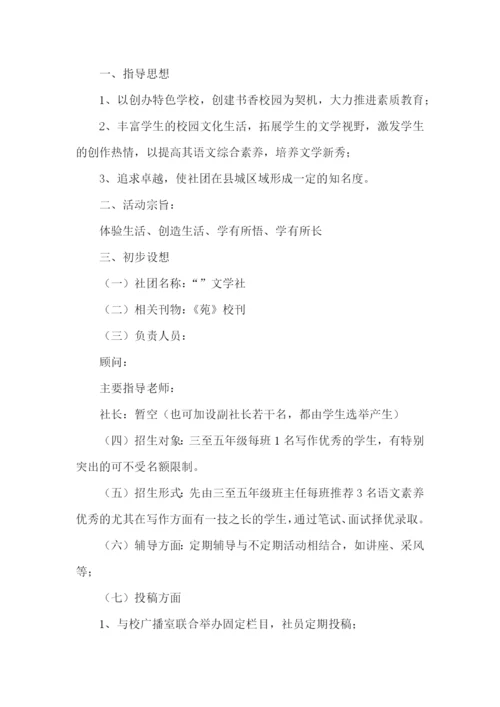 一、指导思想

1、以创办特色学校，创建书香校园为契机，大力推进素质教育；

2、丰富学生的校园文化生活，拓展学生的文学视野，激发学生的创作热情，以提高其语文综合素养，培养文学新秀；

3、追求卓越，使社团在县城区域形成一定的知名度。

二、活动宗旨：

体验生活、创造生活、学有所悟、学有所长

三、初步设想

（一）社团名称：“”文学社

（二）相关刊物：《苑》校刊

（三）负责人员：

顾问：

主要指导老师：

社长：暂空（也可加设副社长若干名，都由学生选举产生）

（四）招生对象：三至五年级每班 1 名写作优秀的学生，有特别突出的可不受名额限制。

（五）招生形式：先由三至五年级班主任每班推荐 3 名语文素养优秀的尤其在写作方面有一技之长的学生，通过笔试、面试择优录取。

（六）辅导方面：定期辅导与不定期活动相结合，如讲座、采风等；

（七）投稿方面

1、与校广播室联合举办固定栏目，社员定期投稿；